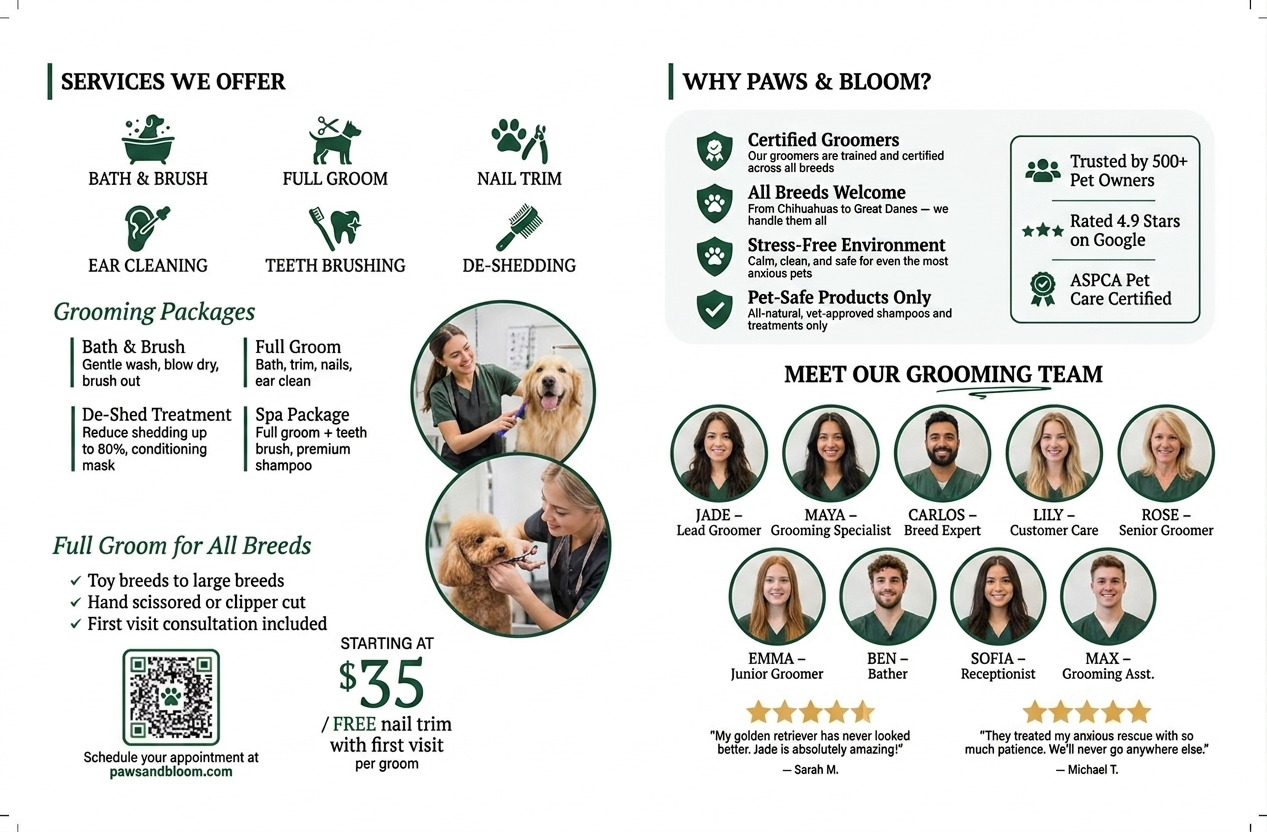 SERVICES WE OFFER

BATH & BRUSH
FULL GROOM
NAIL TRIM
EAR CLEANING
TEETH BRUSHING
DE-SHEDDING

Grooming Packages

Bath & Brush
Gentle wash, blow dry, brush out

Full Groom
Bath, trim, nails, ear clean

De-Shed Treatment
Reduce shedding up to 80%, conditioning mask

Spa Package
Full groom + teeth brush, premium shampoo

Full Groom for All Breeds

✓ Toy breeds to large breeds
✓ Hand scissored or clipper cut
✓ First visit consultation included

Schedule your appointment at
pawsandbloom.com

STARTING AT
$35
/ FREE nail trim with first visit
per groom

WHY PAWS & BLOOM?

Certified Groomers
Our groomers are trained and certified across all breeds

All Breeds Welcome
From Chihuahuas to Great Danes — we handle them all

Stress-Free Environment
Calm, clean, and safe for even the most anxious pets

Pet-Safe Products Only
All-natural, vet-approved shampoos and treatments only

Trusted by 500+ Pet Owners

Rated 4.9 Stars on Google

ASPCA Pet Care Certified

MEET OUR GROOMING TEAM

JADE –
Lead Groomer

MAYA –
Grooming Specialist

CARLOS –
Breed Expert

LILY –
Customer Care

ROSE –
Senior Groomer

EMMA –
Junior Groomer

BEN –
Bather

SOFIA –
Receptionist

MAX –
Grooming Asst.

"My golden retriever has never looked better. Jade is absolutely amazing!"
— Sarah M.

"They treated my anxious rescue with so much patience. We'll never go anywhere else."
— Michael T.